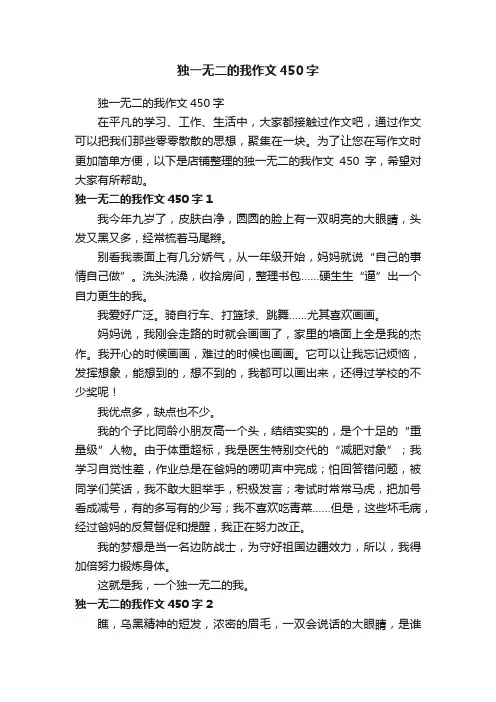 独一无二的我作文450字

独一无二的我作文450字

在平凡的学习、工作、生活中，大家都接触过作文吧，通过作文可以把我们那些零零散散的思想，聚集在一块。为了让您在写作文时更加简单方便，以下是店铺整理的独一无二的我作文 450 字，希望对大家有所帮助。

独一无二的我作文450字1

我今年九岁了，皮肤白净，圆圆的脸上有一双明亮的大眼睛，头发又黑又多，经常梳着马尾辫。

别看我表面上有几分娇气，从一年级开始，妈妈就说“自己的事情自己做”。洗头洗澡，收拾房间，整理书包……硬生生“逼”出一个自力更生的我。

我爱好广泛。骑自行车、打篮球、跳舞……尤其喜欢画画。

妈妈说，我刚会走路的时就会画画了，家里的墙面上全是我的杰作。我开心的时候画画，难过的时候也画画。它可以让我忘记烦恼，发挥想象，能想到的，想不到的，我都可以画出来，还得过学校的不少奖呢！

我优点多，缺点也不少。

我的个子比同龄小朋友高一个头，结结实实的，是个十足的“重量级”人物。由于体重超标，我是医生特别交代的“减肥对象”；我学习自觉性差，作业总是在爸妈的唠叨声中完成；怕回答错问题，被同学们笑话，我不敢大胆举手，积极发言；考试时常常马虎，把加号看成减号，有的多写有的少写；我不喜欢吃青菜……但是，这些坏毛病，经过爸妈的反复督促和提醒，我正在努力改正。

我的梦想是当一名边防战士，为守好祖国边疆效力，所以，我得加倍努力锻炼身体。

这就是我，一个独一无二的我。

独一无二的我作文450字2

瞧，乌黑精神的短发，浓密的眉毛，一双会说话的大眼睛，是谁